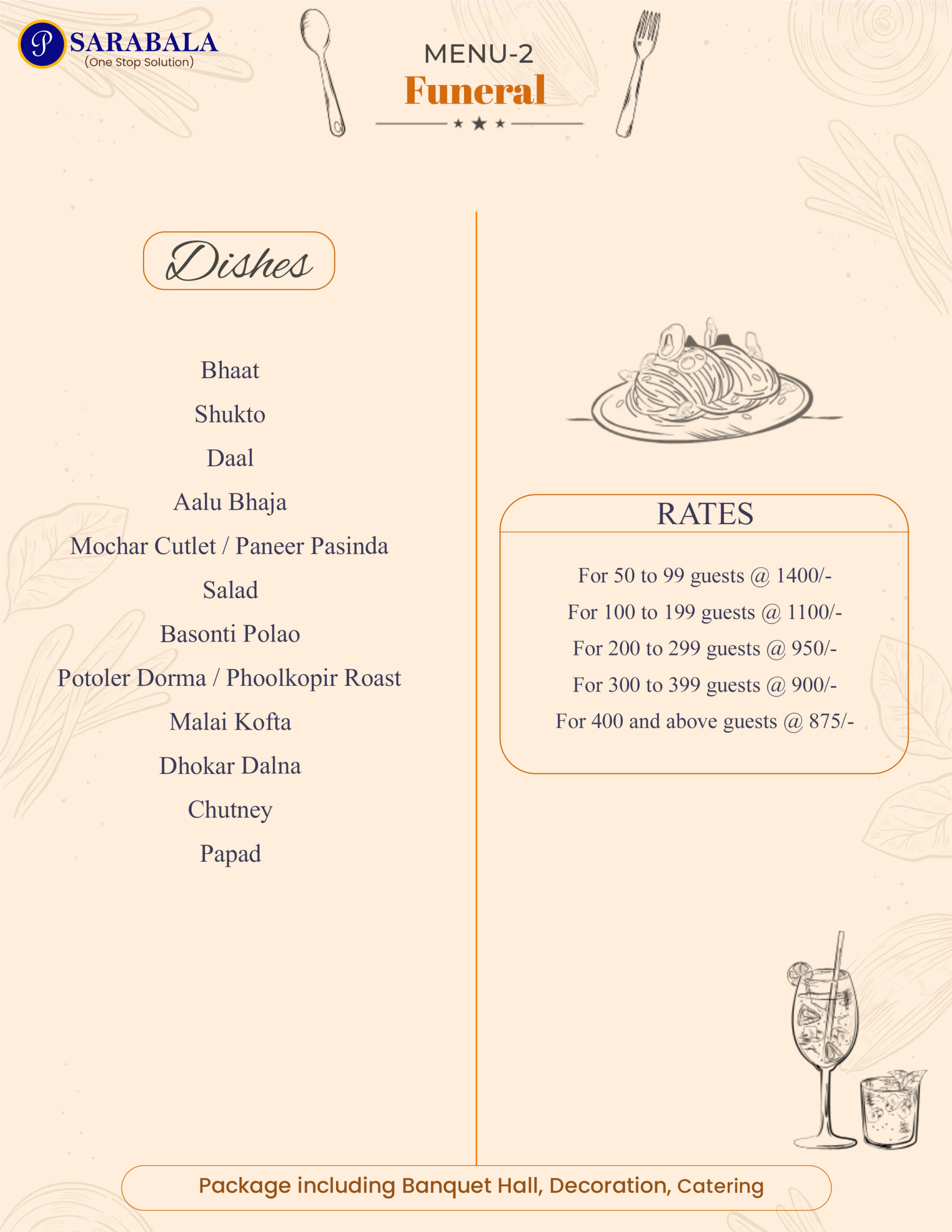 P SARABALA
(One Stop Solution)

MENU-2
Funeral

Dishes

Bhaat
Shukto
Daal
Aalu Bhaja
Mochar Cutlet / Paneer Pasinda
Salad
Basonti Polao
Potoler Dorma / Phoolkopir Roast
Malai Kofta
Dhokar Dalna
Chutney
Papad

RATES

For 50 to 99 guests @ 1400/-
For 100 to 199 guests @ 1100/-
For 200 to 299 guests @ 950/-
For 300 to 399 guests @ 900/-
For 400 and above guests @ 875/-

Package including Banquet Hall, Decoration, Catering